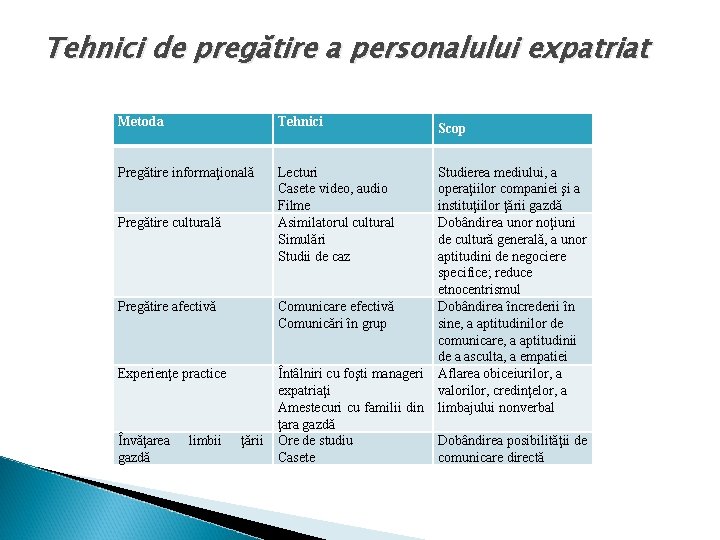 Tehnici de pregătire a personalului expatriat

| Metoda | Tehnici | Scop |
|---|---|---|
| Pregătire informaţională | Lecturi Casete video, audio Filme | Studierea mediului, a operaţiilor companiei şi a instituţiilor ţării gazdă |
| Pregătire culturală | Asimilatorul cultural Simulări Studii de caz | Dobândirea unor noţiuni de cultură generală, a unor aptitudini de negociere specifice; reduce etnocentrismul |
| Pregătire afectivă | Comunicare efectivă Comunicări în grup | Dobândirea încrederii în sine, a aptitudinilor de comunicare, a aptitudinii de a asculta, a empatiei |
| Experienţe practice | Întâlniri cu foşti manageri expatriaţi Amestecuri cu familii din ţara gazdă | Aflarea obiceiurilor, a valorilor, credinţelor, a limbajului nonverbal |
| Învăţarea limbii ţării gazdă | Ore de studiu Casete | Dobândirea posibilităţii de comunicare directă |